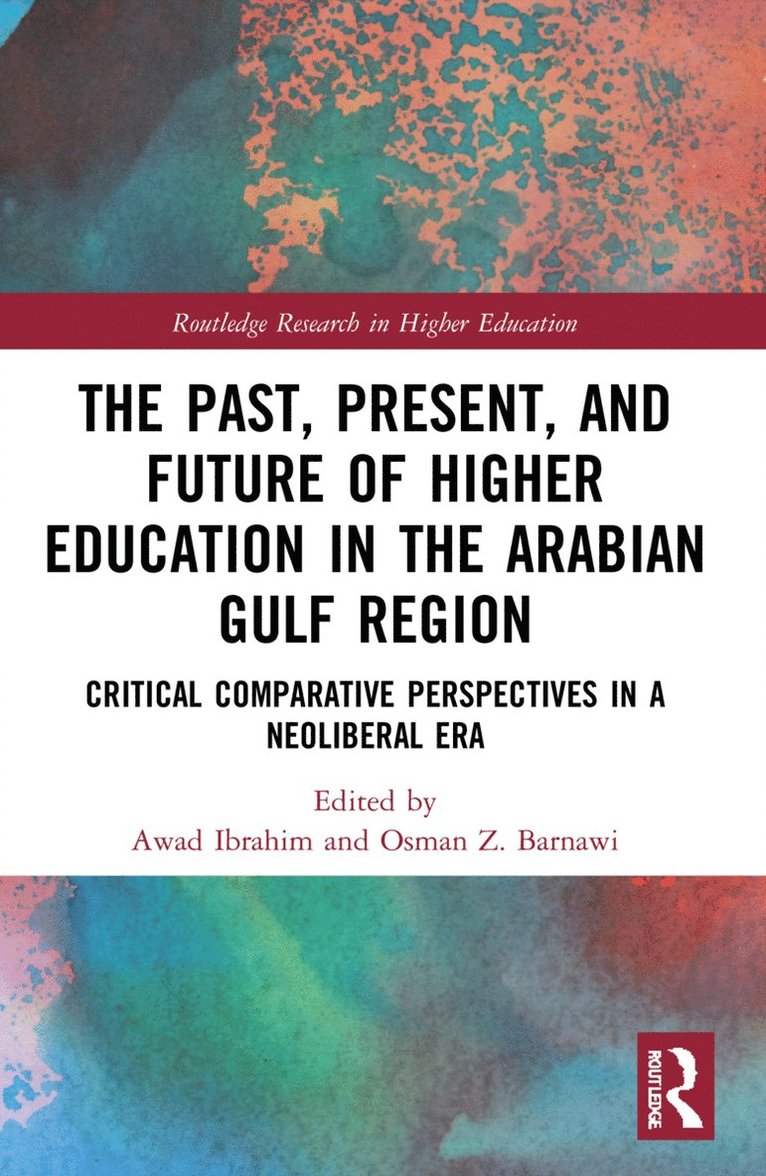 Routledge Research in Higher Education

THE PAST, PRESENT, AND FUTURE OF HIGHER EDUCATION IN THE ARABIAN GULF REGION

CRITICAL COMPARATIVE PERSPECTIVES IN A NEOLIBERAL ERA

Edited by
Awad Ibrahim and Osman Z. Barnawi

ROUTLEDGE